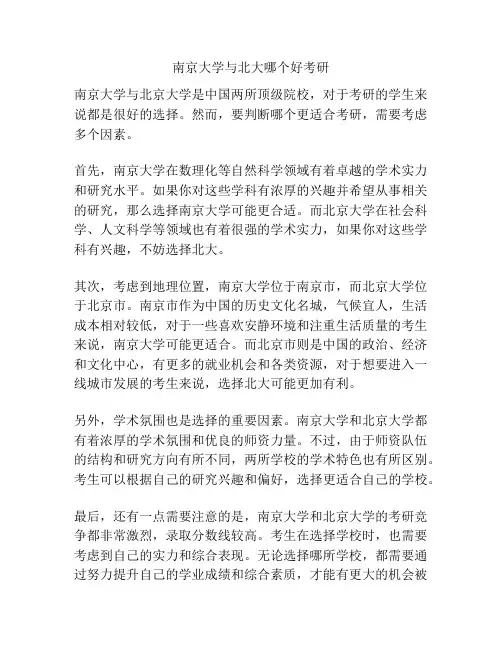 南京大学与北大哪个好考研

南京大学与北京大学是中国两所顶级院校，对于考研的学生来说都是很好的选择。然而，要判断哪个更适合考研，需要考虑多个因素。

首先，南京大学在数理化等自然科学领域有着卓越的学术实力和研究水平。如果你对这些学科有浓厚的兴趣并希望从事相关的研究，那么选择南京大学可能更合适。而北京大学在社会科学、人文科学等领域也有着很强的学术实力，如果你对这些学科有兴趣，不妨选择北大。

其次，考虑到地理位置，南京大学位于南京市，而北京大学位于北京市。南京市作为中国的历史文化名城，气候宜人，生活成本相对较低，对于一些喜欢安静环境和注重生活质量的考生来说，南京大学可能更适合。而北京市则是中国的政治、经济和文化中心，有更多的就业机会和各类资源，对于想要进入一线城市发展的考生来说，选择北大可能更加有利。

另外，学术氛围也是选择的重要因素。南京大学和北京大学都有着浓厚的学术氛围和优良的师资力量。不过，由于师资队伍的结构和研究方向有所不同，两所学校的学术特色也有所区别。考生可以根据自己的研究兴趣和偏好，选择更适合自己的学校。

最后，还有一点需要注意的是，南京大学和北京大学的考研竞争都非常激烈，录取分数线较高。考生在选择学校时，也需要考虑到自己的实力和综合表现。无论选择哪所学校，都需要通过努力提升自己的学业成绩和综合素质，才能有更大的机会被